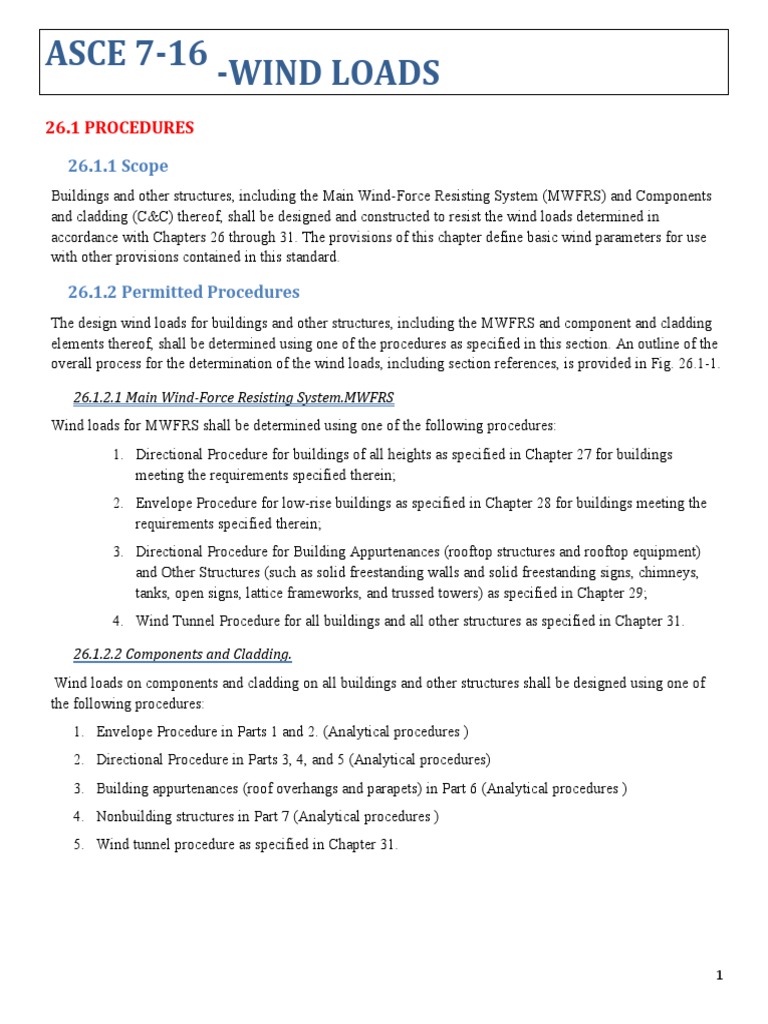 ASCE 7-16 -WIND LOADS

26.1 PROCEDURES

26.1.1 Scope

Buildings and other structures, including the Main Wind-Force Resisting System (MWFRS) and Components and cladding (C&C) thereof, shall be designed and constructed to resist the wind loads determined in accordance with Chapters 26 through 31. The provisions of this chapter define basic wind parameters for use with other provisions contained in this standard.

26.1.2 Permitted Procedures

The design wind loads for buildings and other structures, including the MWFRS and component and cladding elements thereof, shall be determined using one of the procedures as specified in this section. An outline of the overall process for the determination of the wind loads, including section references, is provided in Fig. 26.1-1.

26.1.2.1 Main Wind-Force Resisting System.MWFRS

Wind loads for MWFRS shall be determined using one of the following procedures:

1. Directional Procedure for buildings of all heights as specified in Chapter 27 for buildings meeting the requirements specified therein;
2. Envelope Procedure for low-rise buildings as specified in Chapter 28 for buildings meeting the requirements specified therein;
3. Directional Procedure for Building Appurtenances (rooftop structures and rooftop equipment) and Other Structures (such as solid freestanding walls and solid freestanding signs, chimneys, tanks, open signs, lattice frameworks, and trussed towers) as specified in Chapter 29;
4. Wind Tunnel Procedure for all buildings and all other structures as specified in Chapter 31.

26.1.2.2 Components and Cladding.

Wind loads on components and cladding on all buildings and other structures shall be designed using one of the following procedures:

1. Envelope Procedure in Parts 1 and 2. (Analytical procedures )
2. Directional Procedure in Parts 3, 4, and 5 (Analytical procedures)
3. Building appurtenances (roof overhangs and parapets) in Part 6 (Analytical procedures )
4. Nonbuilding structures in Part 7 (Analytical procedures )
5. Wind tunnel procedure as specified in Chapter 31.

1